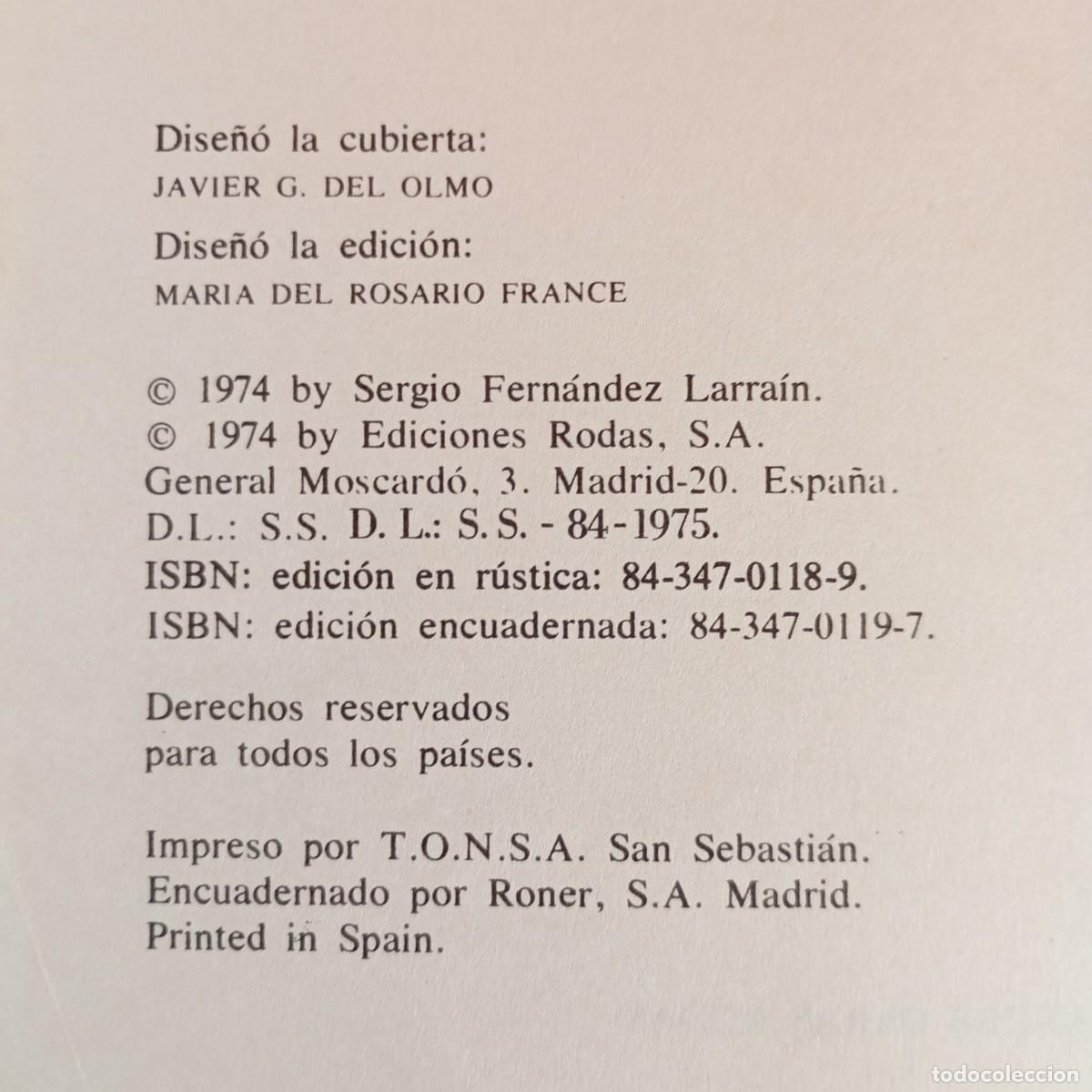 Diseñó la cubierta:
JAVIER G. DEL OLMO

Diseñó la edición:
MARIA DEL ROSARIO FRANCE

© 1974 by Sergio Fernández Larraín.
© 1974 by Ediciones Rodas, S.A.
General Moscardó, 3. Madrid-20. España.
D.L.: S.S. D. L.: S. S. - 84 - 1975.
ISBN: edición en rústica: 84-347-0118-9.
ISBN: edición encuadernada: 84-347-0119-7.

Derechos reservados
para todos los países.

Impreso por T.O.N.S.A. San Sebastián.
Encuadernado por Roner, S.A. Madrid.
Printed in Spain.

todocoleccion